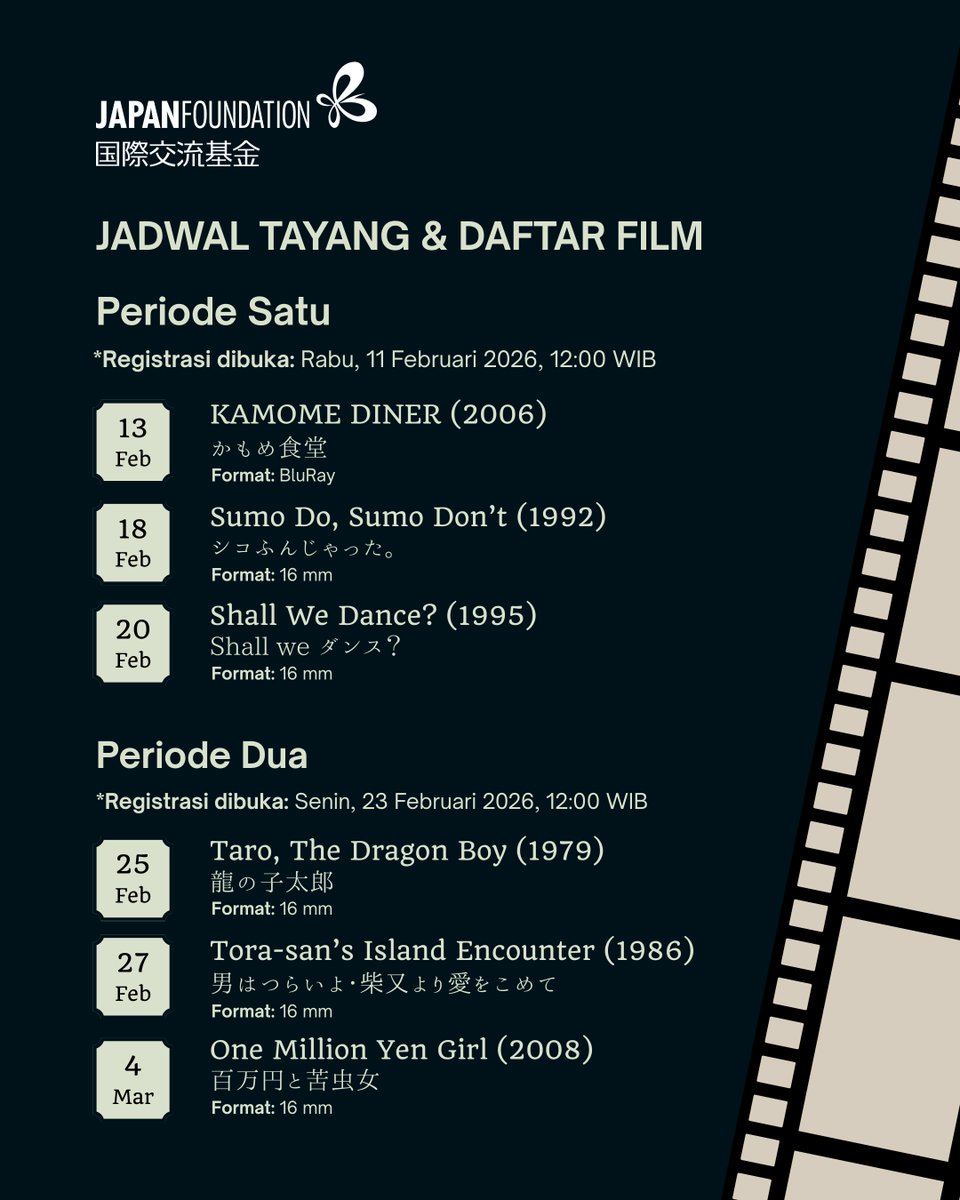 JAPANFOUNDATION
国際交流基金

JADWAL TAYANG & DAFTAR FILM

Periode Satu

*Registrasi dibuka: Rabu, 11 Februari 2026, 12:00 WIB

13
Feb

KAMOME DINER (2006)
かもめ食堂
Format: BluRay

18
Feb

Sumo Do, Sumo Don't (1992)
シコふんじゃった。
Format: 16 mm

20
Feb

Shall We Dance? (1995)
Shall we ダンス?
Format: 16 mm

Periode Dua

*Registrasi dibuka: Senin, 23 Februari 2026, 12:00 WIB

25
Feb

Taro, The Dragon Boy (1979)
龍の子太郎
Format: 16 mm

27
Feb

Tora-san's Island Encounter (1986)
男はつらいよ・柴又より愛をこめて
Format: 16 mm

4
Mar

One Million Yen Girl (2008)
百万円と苦虫女
Format: 16 mm